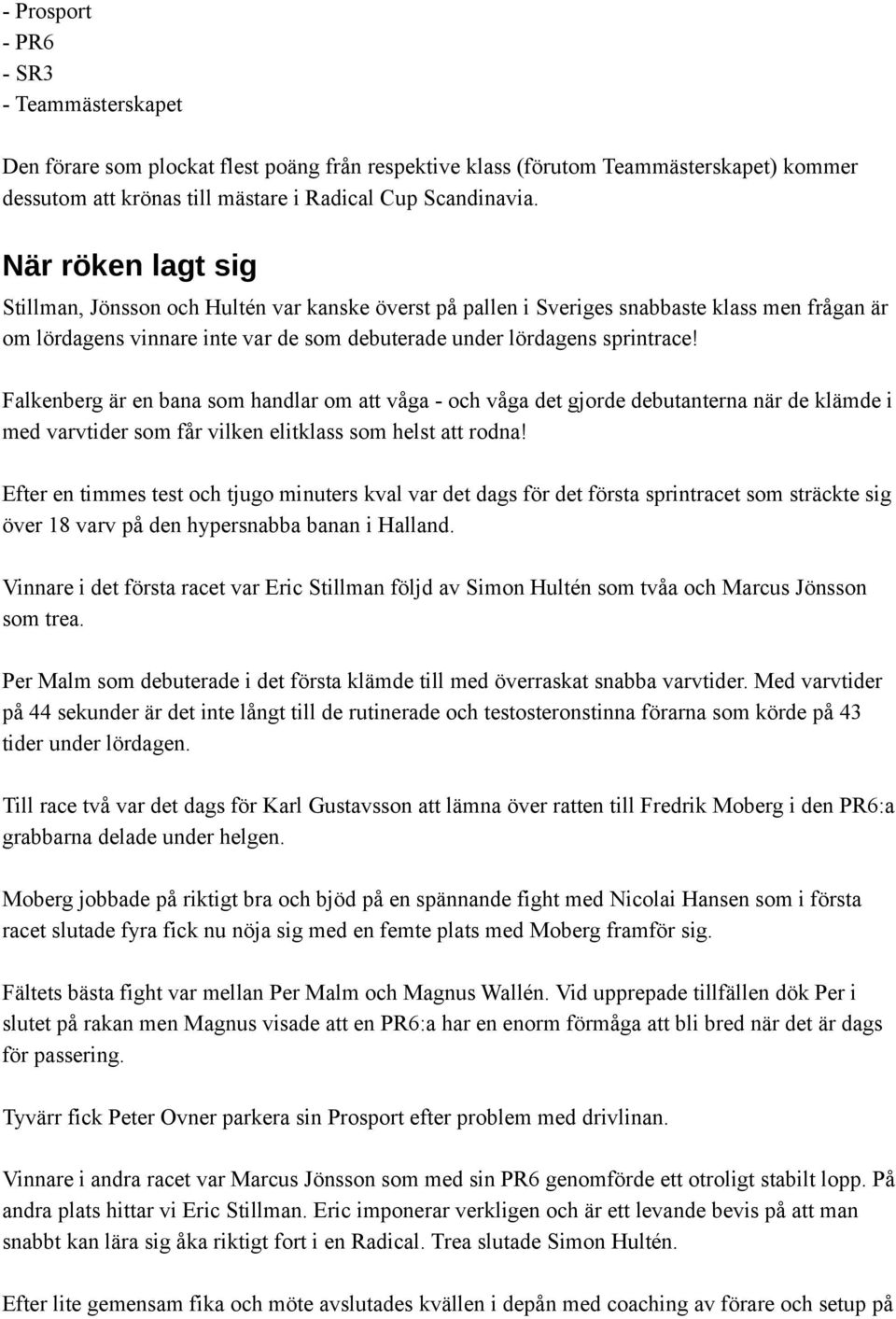 - Prosport
- PR6
- SR3
- Teammästerskapet

Den förare som plockat flest poäng från respektive klass (förutom Teammästerskapet) kommer dessutom att krönas till mästare i Radical Cup Scandinavia.

När röken lagt sig

Stillman, Jönsson och Hultén var kanske överst på pallen i Sveriges snabbaste klass men frågan är om lördagens vinnare inte var de som debuterade under lördagens sprintrace!

Falkenberg är en bana som handlar om att våga - och våga det gjorde debutanterna när de klämde i med varvtider som får vilken elitklass som helst att rodna!

Efter en timmes test och tjugo minuters kval var det dags för det första sprintracet som sträckte sig över 18 varv på den hypersnabba banan i Halland.

Vinnare i det första racet var Eric Stillman följd av Simon Hultén som tvåa och Marcus Jönsson som trea.

Per Malm som debuterade i det första klämde till med överraskat snabba varvtider. Med varvtider på 44 sekunder är det inte långt till de rutinerade och testosteronstinna förarna som körde på 43 tider under lördagen.

Till race två var det dags för Karl Gustavsson att lämna över ratten till Fredrik Moberg i den PR6:a grabbarna delade under helgen.

Moberg jobbade på riktigt bra och bjöd på en spännande fight med Nicolai Hansen som i första racet slutade fyra fick nu nöja sig med en femte plats med Moberg framför sig.

Fältets bästa fight var mellan Per Malm och Magnus Wallén. Vid upprepade tillfällen dök Per i slutet på rakan men Magnus visade att en PR6:a har en enorm förmåga att bli bred när det är dags för passering.

Tyvärr fick Peter Ovner parkera sin Prosport efter problem med drivlinan.

Vinnare i andra racet var Marcus Jönsson som med sin PR6 genomförde ett otroligt stabilt lopp. På andra plats hittar vi Eric Stillman. Eric imponerar verkligen och är ett levande bevis på att man snabbt kan lära sig åka riktigt fort i en Radical. Trea slutade Simon Hultén.

Efter lite gemensam fika och möte avslutades kvällen i depån med coaching av förare och setup på